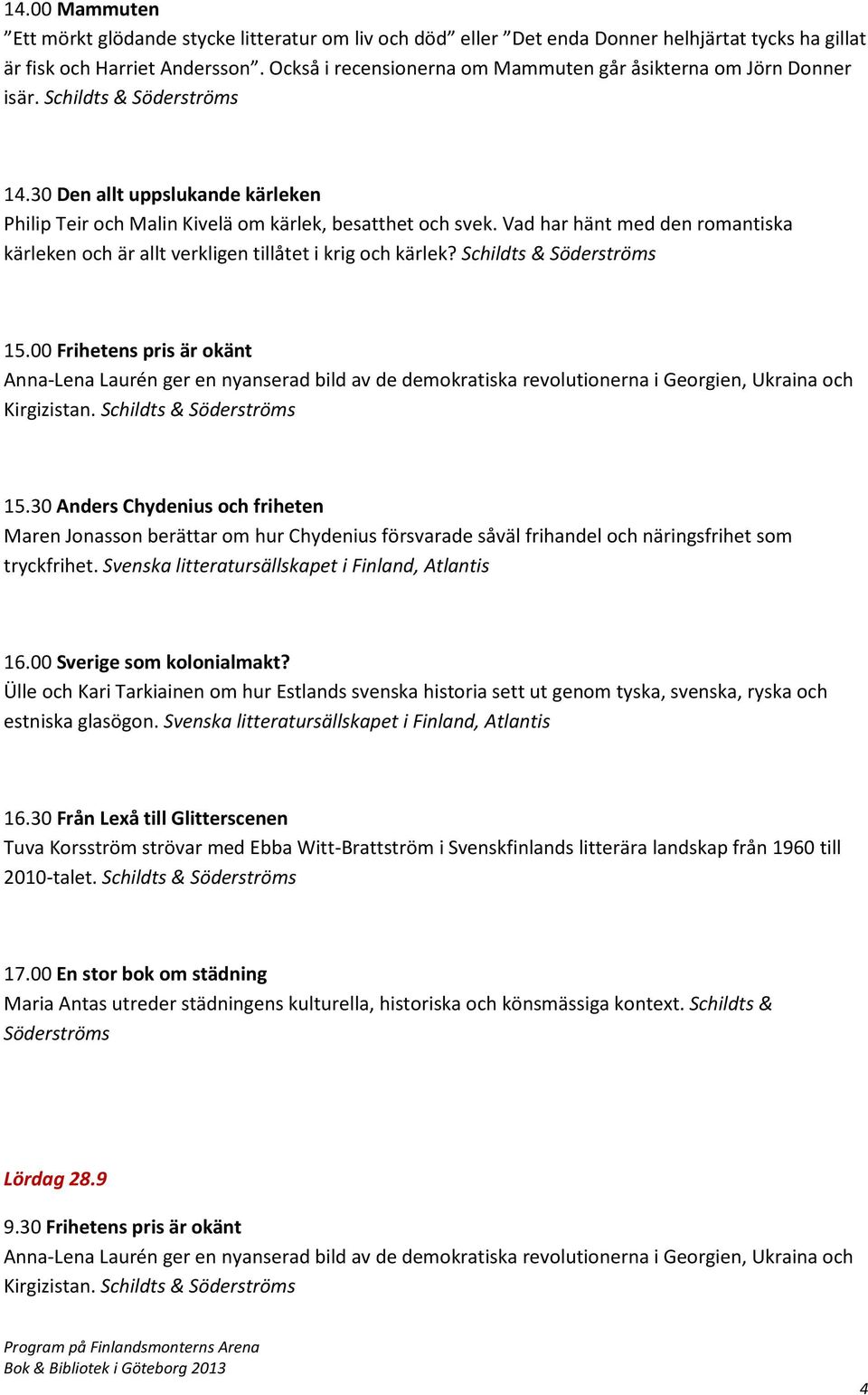 14.00 Mammuten
”Ett mörkt glödande stycke litteratur om liv och död” eller ”Det enda Donner helhjärtat tycks ha gillat är fisk och Harriet Andersson”. Också i recensionerna om Mammuten går åsikterna om Jörn Donner isär. Schildts & Söderströms

14.30 Den allt uppslukande kärleken
Philip Teir och Malin Kivelä om kärlek, besatthet och svek. Vad har hänt med den romantiska kärleken och är allt verkligen tillåtet i krig och kärlek? Schildts & Söderströms

15.00 Frihetens pris är okänt
Anna-Lena Laurén ger en nyanserad bild av de demokratiska revolutionerna i Georgien, Ukraina och Kirgizistan. Schildts & Söderströms

15.30 Anders Chydenius och friheten
Maren Jonasson berättar om hur Chydenius försvarade såväl frihandel och näringsfrihet som tryckfrihet. Svenska litteratursällskapet i Finland, Atlantis

16.00 Sverige som kolonialmakt?
Ülle och Kari Tarkiainen om hur Estlands svenska historia sett ut genom tyska, svenska, ryska och estniska glasögon. Svenska litteratursällskapet i Finland, Atlantis

16.30 Från Lexå till Glitterscenen
Tuva Korsström strövar med Ebba Witt-Brattström i Svenskfinlands litterära landskap från 1960 till 2010-talet. Schildts & Söderströms

17.00 En stor bok om städning
Maria Antas utreder städningens kulturella, historiska och könsmässiga kontext. Schildts & Söderströms

Lördag 28.9

9.30 Frihetens pris är okänt
Anna-Lena Laurén ger en nyanserad bild av de demokratiska revolutionerna i Georgien, Ukraina och Kirgizistan. Schildts & Söderströms

Program på Finlandsmonterns Arena
Bok & Bibliotek i Göteborg 2013

4